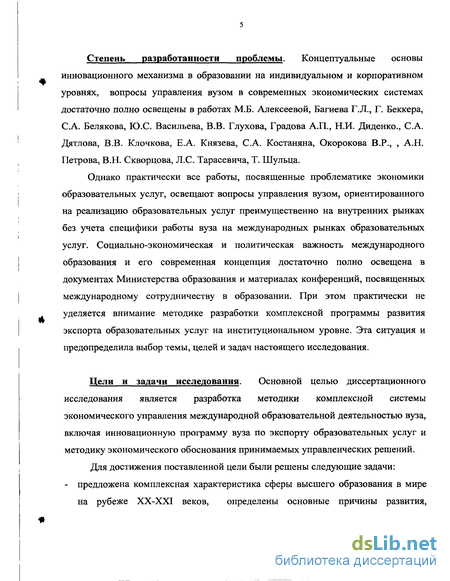 5

Степень разработанности проблемы. Концептуальные основы инновационного механизма в образовании на индивидуальном и корпоративном уровнях, вопросы управления вузом в современных экономических системах достаточно полно освещены в работах М.Б. Алексеевой, Багиева Г.Л., Г. Беккера, С.А. Белякова, Ю.С. Васильева, В.В. Глухова, Градова А.П., Н.И. Диденко., С.А. Дятлова, В.В. Клочкова, Е.А. Князева, С.А. Костаняна, Окорокова В.Р., , А.Н. Петрова, В.Н. Скворцова, Л.С. Тарасевича, Т. Шульца.

Однако практически все работы, посвященные проблематике экономики образовательных услуг, освещают вопросы управления вузом, ориентированного на реализацию образовательных услуг преимущественно на внутренних рынках без учета специфики работы вуза на международных рынках образовательных услуг. Социально-экономическая и политическая важность международного образования и его современная концепция достаточно полно освещена в документах Министерства образования и материалах конференций, посвященных международному сотрудничеству в образовании. При этом практически не уделяется внимание методике разработки комплексной программы развития экспорта образовательных услуг на институциональном уровне. Эта ситуация и предопределила выбор темы, целей и задач настоящего исследования.

Цели и задачи исследования. Основной целью диссертационного исследования является разработка методики комплексной системы экономического управления международной образовательной деятельностью вуза, включая инновационную программу вуза по экспорту образовательных услуг и методику экономического обоснования принимаемых управленческих решений.

Для достижения поставленной цели были решены следующие задачи:

- предложена комплексная характеристика сферы высшего образования в мире на рубеже XX-XXI веков, определены основные причины развития,

dsLib.net
библиотека диссертаций